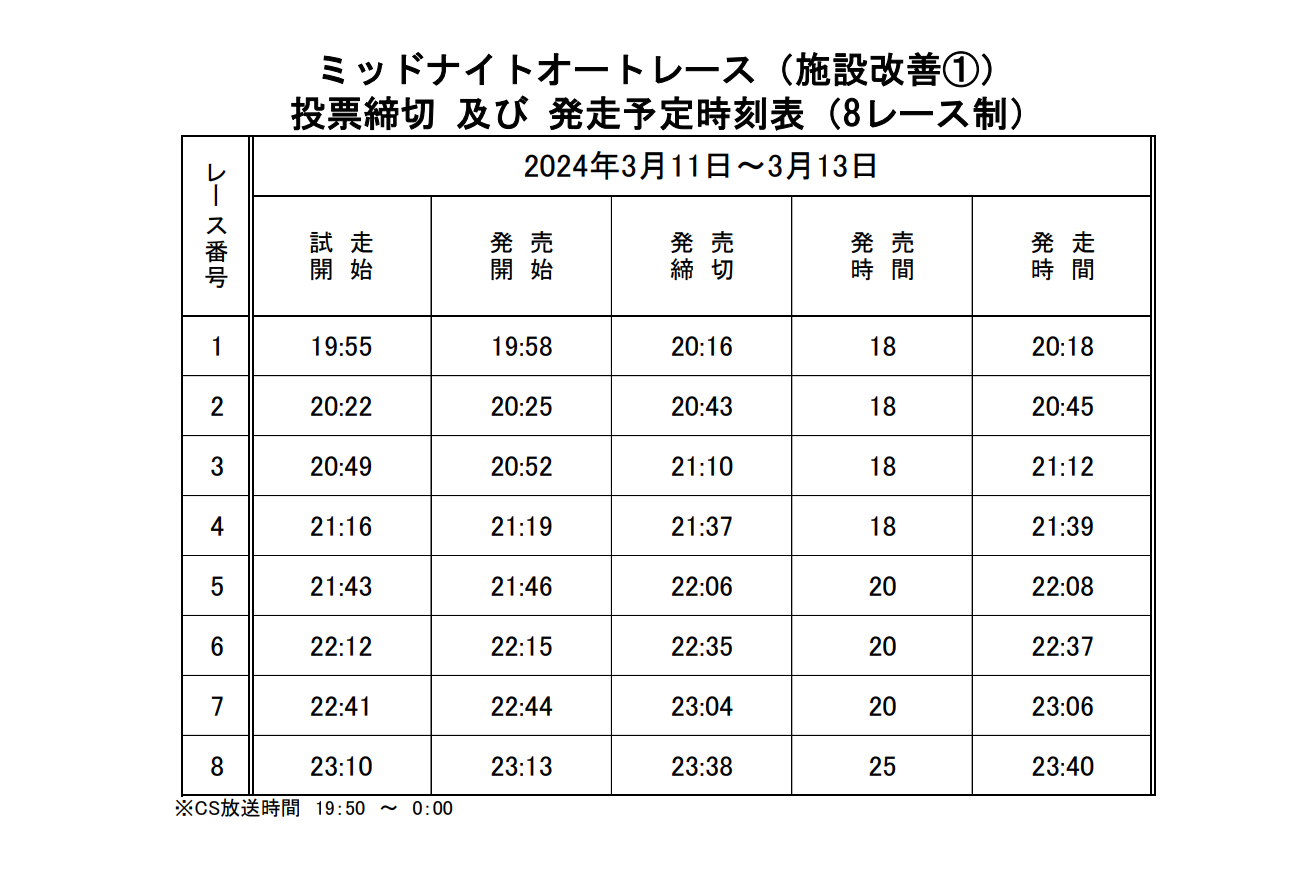 ミッドナイトオートレース（施設改善①）
投票締切 及び 発走予定時刻表（8レース制）

| レース番号 | 2024年3月11日～3月13日 | | | | |
|---|---|---|---|---|---|
| | 試走開始 | 発売開始 | 発売締切 | 発売時間 | 発走時間 |
| 1 | 19:55 | 19:58 | 20:16 | 18 | 20:18 |
| 2 | 20:22 | 20:25 | 20:43 | 18 | 20:45 |
| 3 | 20:49 | 20:52 | 21:10 | 18 | 21:12 |
| 4 | 21:16 | 21:19 | 21:37 | 18 | 21:39 |
| 5 | 21:43 | 21:46 | 22:06 | 20 | 22:08 |
| 6 | 22:12 | 22:15 | 22:35 | 20 | 22:37 |
| 7 | 22:41 | 22:44 | 23:04 | 20 | 23:06 |
| 8 | 23:10 | 23:13 | 23:38 | 25 | 23:40 |

※CS放送時間 19:50 ～ 0:00